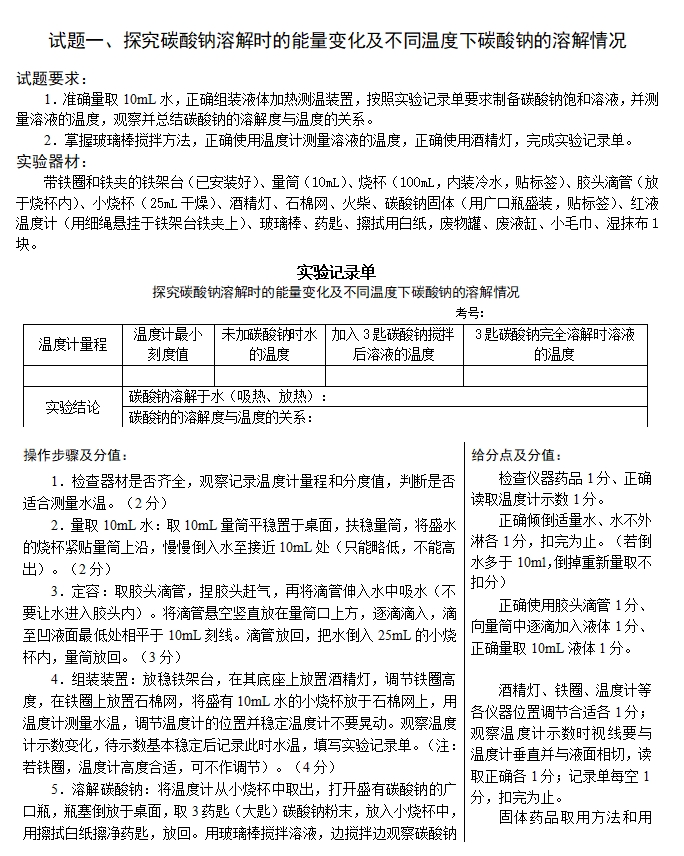 试题一、探究碳酸钠溶解时的能量变化及不同温度下碳酸钠的溶解情况

试题要求：

1．准确量取 10mL 水，正确组装液体加热测温装置，按照实验记录单要求制备碳酸钠饱和溶液，并测量溶液的温度，观察并总结碳酸钠的溶解度与温度的关系。

2．掌握玻璃棒搅拌方法，正确使用温度计测量溶液的温度，正确使用酒精灯，完成实验记录单。

实验器材：

带铁圈和铁夹的铁架台（已安装好）、量筒（10mL）、烧杯（100mL，内装冷水，贴标签）、胶头滴管（放于烧杯内）、小烧杯（25mL 干燥）、酒精灯、石棉网、火柴、碳酸钠固体（用广口瓶盛装，贴标签）、红液温度计（用细绳悬挂于铁架台铁夹上）、玻璃棒、药匙、擦拭用白纸，废物罐、废液缸、小毛巾、湿抹布 1 块。

实验记录单

探究碳酸钠溶解时的能量变化及不同温度下碳酸钠的溶解情况

考号：

| 温度计量程 | 温度计最小刻度值 | 未加碳酸钠时水的温度 | 加入 3 匙碳酸钠搅拌后溶液的温度 | 3 匙碳酸钠完全溶解时溶液的温度 |
|---|---|---|---|---|
| | | | | |
| 实验结论 | 碳酸钠溶解于水（吸热、放热）： | | | |
| | 碳酸钠的溶解度与温度的关系： | | | |

操作步骤及分值：

1．检查器材是否齐全，观察记录温度计量程和分度值，判断是否适合测量水温。（2 分）

2．量取 10mL 水：取 10mL 量筒平稳置于桌面，扶稳量筒，将盛水的烧杯紧贴量筒上沿，慢慢倒入水至接近 10mL 处（只能略低，不能高出）。（2 分）

3．定容：取胶头滴管，捏胶头赶气，再将滴管伸入水中吸水（不要让水进入胶头内）。将滴管悬空竖直放在量筒口上方，逐滴滴入，滴至凹液面最低处相平于 10mL 刻线。滴管放回，把水倒入 25mL 的小烧杯内，量筒放回。（3 分）

4．组装装置：放稳铁架台，在其底座上放置酒精灯，调节铁圈高度，在铁圈上放置石棉网，将盛有 10mL 水的小烧杯放于石棉网上，用温度计测量水温，调节温度计的位置并稳定温度计不要晃动。观察温度计示数变化，待示数基本稳定后记录此时水温，填写实验记录单。（注：若铁圈，温度计高度合适，可不作调节）。（4 分）

5．溶解碳酸钠：将温度计从小烧杯中取出，打开盛有碳酸钠的广口瓶，瓶塞倒放于桌面，取 3 药匙（大匙）碳酸钠粉末，放入小烧杯中，用擦拭白纸擦净药匙，放回。用玻璃棒搅拌溶液，边搅拌边观察碳酸钠

给分点及分值：

检查仪器药品 1 分、正确读取温度计示数 1 分。

正确倾倒适量水、水不外淋各 1 分，扣完为止。（若倒水多于 10ml,倒掉重新量取不扣分）

正确使用胶头滴管 1 分、向量筒中逐滴加入液体 1 分、正确量取 10mL 液体 1 分。

酒精灯、铁圈、温度计等各仪器位置调节合适各 1 分；观察温度计示数时视线要与温度计垂直并与液面相切，读取正确各 1 分；记录单每空 1 分，扣完为止。

固体药品取用方法和用